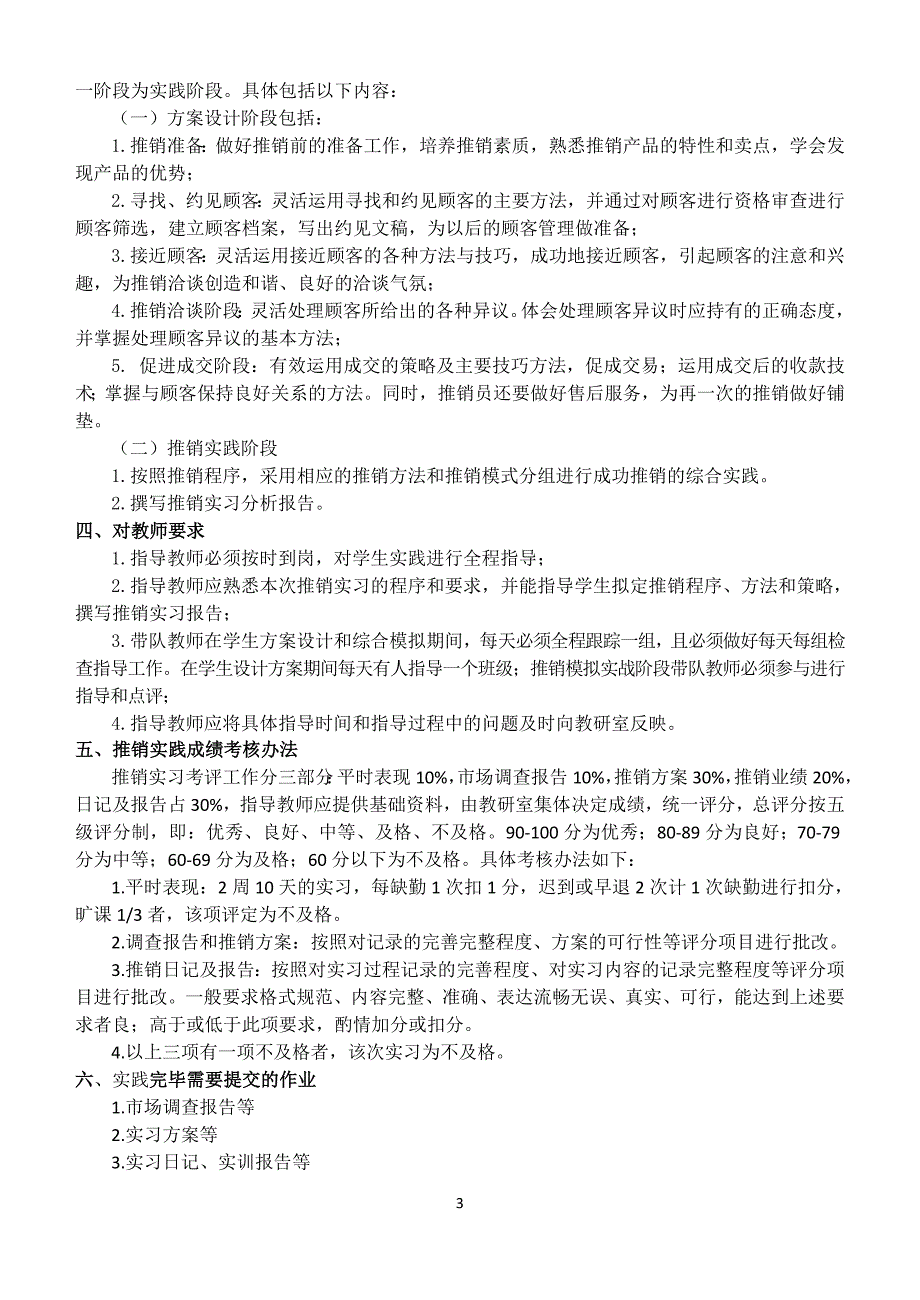 一阶段为实践阶段。具体包括以下内容：

（一）方案设计阶段包括：

1. 推销准备：做好推销前的准备工作，培养推销素质，熟悉推销产品的特性和卖点，学会发现产品的优势；

2. 寻找、约见顾客：灵活运用寻找和约见顾客的主要方法，并通过对顾客进行资格审查进行顾客筛选，建立顾客档案，写出约见文稿，为以后的顾客管理做准备；

3. 接近顾客：灵活运用接近顾客的各种方法与技巧，成功地接近顾客，引起顾客的注意和兴趣，为推销洽谈创造和谐、良好的洽谈气氛；

4. 推销洽谈阶段：灵活处理顾客所给出的各种异议。体会处理顾客异议时应持有的正确态度，并掌握处理顾客异议的基本方法；

5. 促进成交阶段：有效运用成交的策略及主要技巧方法，促成交易；运用成交后的收款技术；掌握与顾客保持良好关系的方法。同时，推销员还要做好售后服务，为再一次的推销做好铺垫。

（二）推销实践阶段

1. 按照推销程序，采用相应的推销方法和推销模式分组进行成功推销的综合实践。

2. 撰写推销实习分析报告。

四、对教师要求

1. 指导教师必须按时到岗，对学生实践进行全程指导；

2. 指导教师应熟悉本次推销实习的程序和要求，并能指导学生拟定推销程序、方法和策略，撰写推销实习报告；

3. 带队教师在学生方案设计和综合模拟期间，每天必须全程跟踪一组，且必须做好每天每组检查指导工作。在学生设计方案期间每天有人指导一个班级；推销模拟实战阶段带队教师必须参与进行指导和点评；

4. 指导教师应将具体指导时间和指导过程中的问题及时向教研室反映。

五、推销实践成绩考核办法

推销实习考评工作分三部分：平时表现 10%，市场调查报告 10%，推销方案 30%，推销业绩 20%，日记及报告占 30%，指导教师应提供基础资料，由教研室集体决定成绩，统一评分，总评分按五级评分制，即：优秀、良好、中等、及格、不及格。90-100 分为优秀；80-89 分为良好；70-79 分为中等；60-69 分为及格；60 分以下为不及格。具体考核办法如下：

1.平时表现：2 周 10 天的实习，每缺勤 1 次扣 1 分，迟到或早退 2 次计 1 次缺勤进行扣分，旷课 1/3 者，该项评定为不及格。

2.调查报告和推销方案：按照对记录的完善完整程度、方案的可行性等评分项目进行批改。

3.推销日记及报告：按照对实习过程记录的完善程度、对实习内容的记录完整程度等评分项目进行批改。一般要求格式规范、内容完整、准确、表达流畅无误、真实、可行，能达到上述要求者良；高于或低于此项要求，酌情加分或扣分。

4.以上三项有一项不及格者，该次实习为不及格。

六、实践完毕需要提交的作业

1.市场调查报告等

2.实习方案等

3.实习日记、实训报告等

3